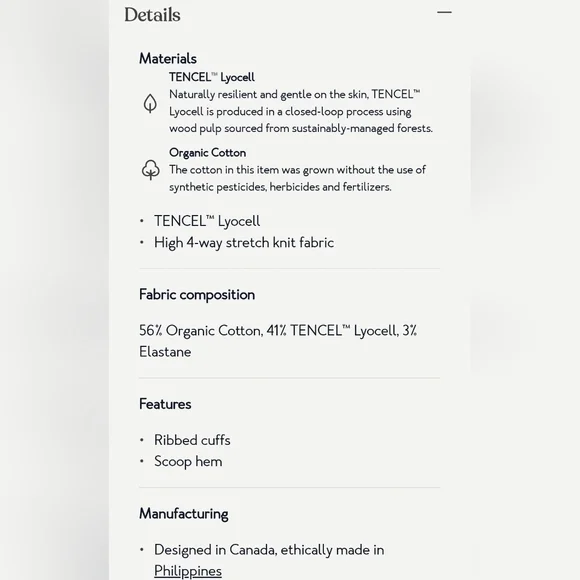 Details

—

Materials

TENCEL™ Lyocell
Naturally resilient and gentle on the skin, TENCEL™ Lyocell is produced in a closed-loop process using wood pulp sourced from sustainably-managed forests.

Organic Cotton
The cotton in this item was grown without the use of synthetic pesticides, herbicides and fertilizers.

• TENCEL™ Lyocell
• High 4-way stretch knit fabric

Fabric composition

56% Organic Cotton, 41% TENCEL™ Lyocell, 3% Elastane

Features

• Ribbed cuffs
• Scoop hem

Manufacturing

• Designed in Canada, ethically made in Philippines